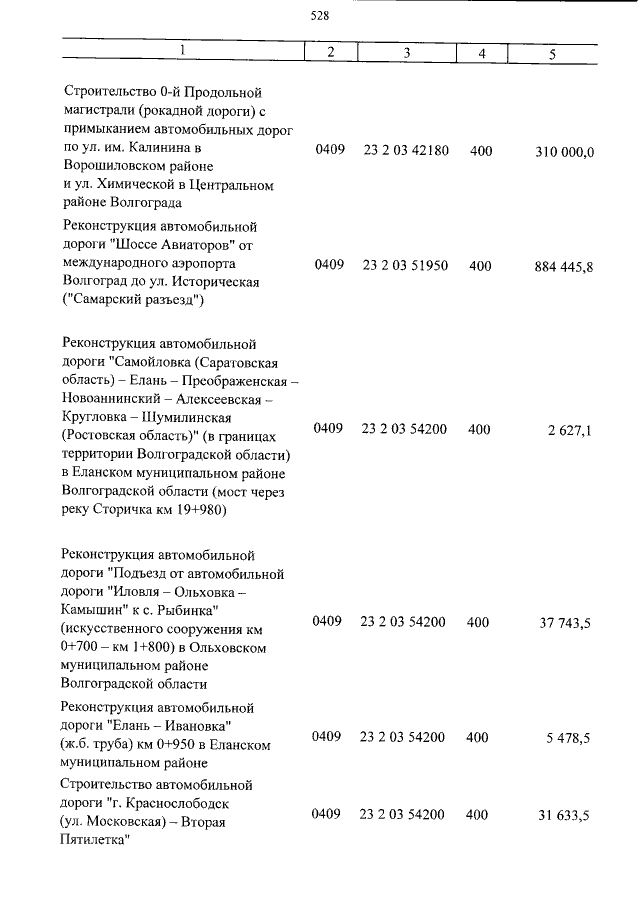 528

| 1 | 2 | 3 | 4 | 5 |
|---|---|---|---|---|
| Строительство 0-й Продольной магистрали (рокадной дороги) с примыканием автомобильных дорог по ул. им. Калинина в Ворошиловском районе и ул. Химической в Центральном районе Волгограда | 0409 | 23 2 03 42180 | 400 | 310 000,0 |
| Реконструкция автомобильной дороги "Шоссе Авиаторов" от международного аэропорта Волгоград до ул. Историческая ("Самарский разъезд") | 0409 | 23 2 03 51950 | 400 | 884 445,8 |
| Реконструкция автомобильной дороги "Самойловка (Саратовская область) – Елань – Преображенская – Новоаннинский – Алексеевская – Кругловка – Шумилинская (Ростовская область)" (в границах территории Волгоградской области) в Еланском муниципальном районе Волгоградской области (мост через реку Сторичка км 19+980) | 0409 | 23 2 03 54200 | 400 | 2 627,1 |
| Реконструкция автомобильной дороги "Подъезд от автомобильной дороги "Иловля – Ольховка – Камышин" к с. Рыбинка" (искусственного сооружения км 0+700 – км 1+800) в Ольховском муниципальном районе Волгоградской области | 0409 | 23 2 03 54200 | 400 | 37 743,5 |
| Реконструкция автомобильной дороги "Елань – Ивановка" (ж.б. труба) км 0+950 в Еланском муниципальном районе | 0409 | 23 2 03 54200 | 400 | 5 478,5 |
| Строительство автомобильной дороги "г. Краснослободск (ул. Московская) – Вторая Пятилетка" | 0409 | 23 2 03 54200 | 400 | 31 633,5 |